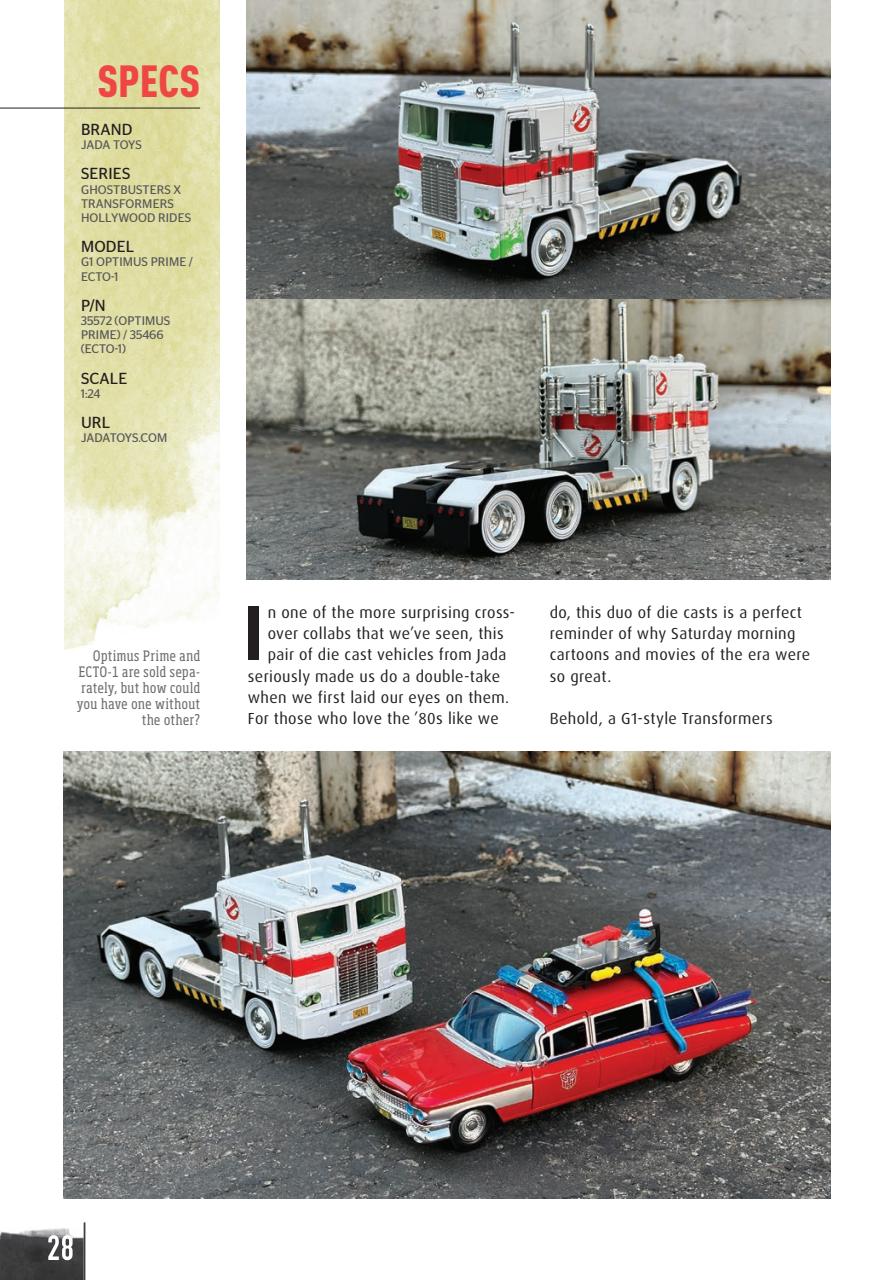 SPECS

BRAND
JADA TOYS

SERIES
GHOSTBUSTERS X TRANSFORMERS HOLLYWOOD RIDES

MODEL
G1 OPTIMUS PRIME / ECTO-1

P/N
35572 (OPTIMUS PRIME) / 35466 (ECTO-1)

SCALE
1:24

URL
JADATOYS.COM

Optimus Prime and ECTO-1 are sold separately, but how could you have one without the other?

In one of the more surprising crossover collabs that we've seen, this pair of die cast vehicles from Jada seriously made us do a double-take when we first laid our eyes on them. For those who love the '80s like we do, this duo of die casts is a perfect reminder of why Saturday morning cartoons and movies of the era were so great.

Behold, a G1-style Transformers

28